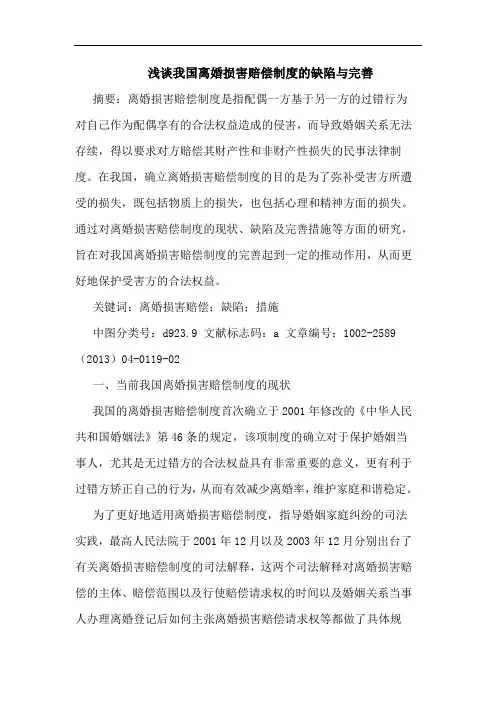 浅谈我国离婚损害赔偿制度的缺陷与完善

摘要：离婚损害赔偿制度是指配偶一方基于另一方的过错行为对自己作为配偶享有的合法权益造成的侵害，而导致婚姻关系无法存续，得以要求对方赔偿其财产性和非财产性损失的民事法律制度。在我国，确立离婚损害赔偿制度的目的是为了弥补受害方所遭受的损失，既包括物质上的损失，也包括心理和精神方面的损失。通过对离婚损害赔偿制度的现状、缺陷及完善措施等方面的研究，旨在对我国离婚损害赔偿制度的完善起到一定的推动作用，从而更好地保护受害方的合法权益。

关键词：离婚损害赔偿；缺陷；措施

中图分类号：d923.9 文献标志码：a 文章编号：1002-2589（2013）04-0119-02

一、当前我国离婚损害赔偿制度的现状

我国的离婚损害赔偿制度首次确立于2001年修改的《中华人民共和国婚姻法》第46条的规定，该项制度的确立对于保护婚姻当事人，尤其是无过错方的合法权益具有非常重要的意义，更有利于过错方矫正自己的行为，从而有效减少离婚率，维护家庭和谐稳定。

为了更好地适用离婚损害赔偿制度，指导婚姻家庭纠纷的司法实践，最高人民法院于2001年12月以及2003年12月分别出台了有关离婚损害赔偿制度的司法解释，这两个司法解释对离婚损害赔偿的主体、赔偿范围以及行使赔偿请求权的时间以及婚姻关系当事人办理离婚登记后如何主张离婚损害赔偿请求权等都做了具体规